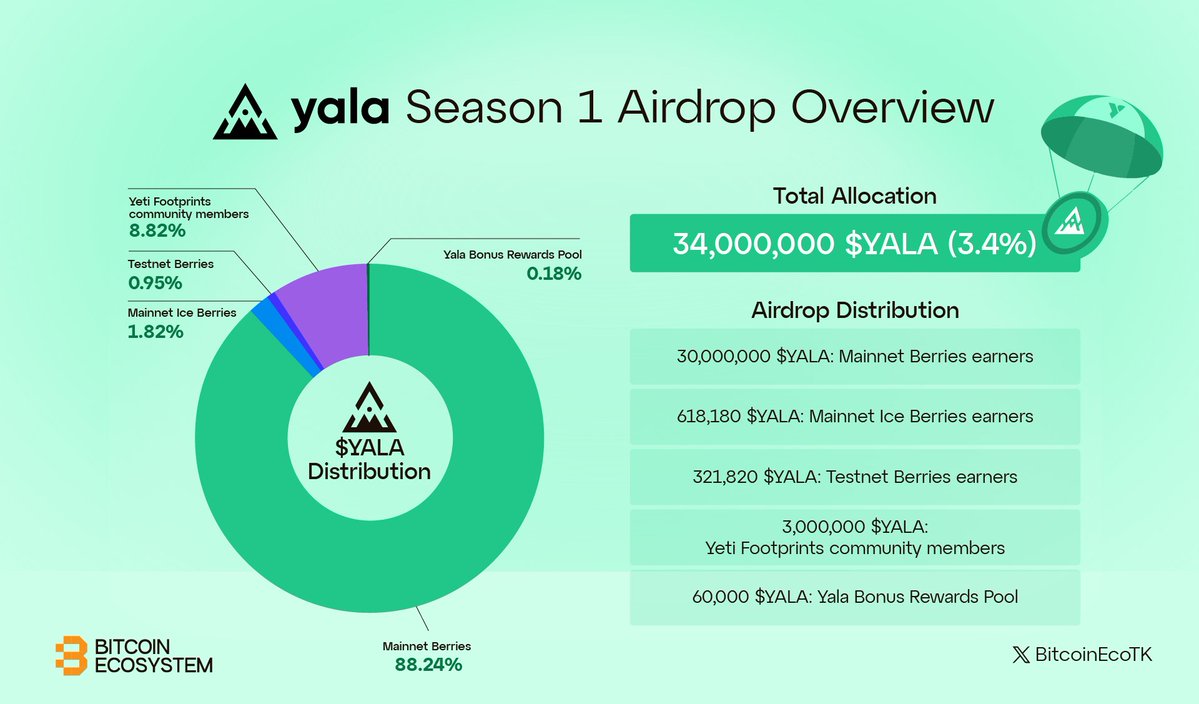 yala Season 1 Airdrop Overview

Yeti Footprints community members
8.82%

Testnet Berries
0.95%

Mainnet Ice Berries
1.82%

Yala Bonus Rewards Pool
0.18%

$YALA Distribution

Mainnet Berries
88.24%

Total Allocation

34,000,000 $YALA (3.4%)

Airdrop Distribution

30,000,000 $YALA: Mainnet Berries earners

618,180 $YALA: Mainnet Ice Berries earners

321,820 $YALA: Testnet Berries earners

3,000,000 $YALA: Yeti Footprints community members

60,000 $YALA: Yala Bonus Rewards Pool

BITCOIN ECOSYSTEM

BitcoinEcoTK